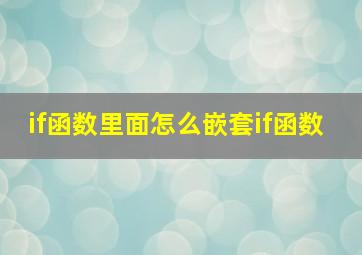 if函数里面怎么嵌套if函数